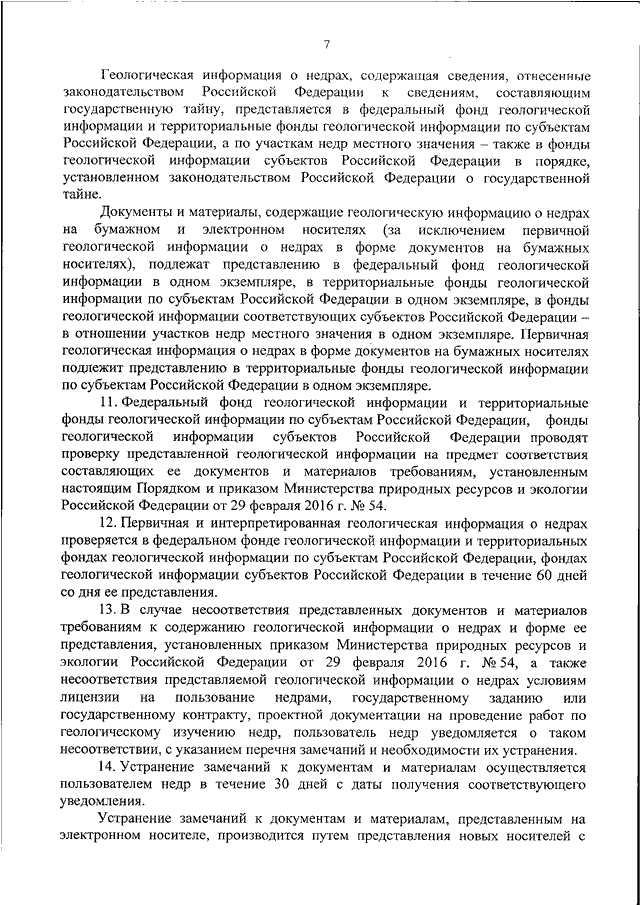 7

Геологическая информация о недрах, содержащая сведения, отнесенные законодательством Российской Федерации к сведениям, составляющим государственную тайну, представляется в федеральный фонд геологической информации и территориальные фонды геологической информации по субъектам Российской Федерации, а по участкам недр местного значения – также в фонды геологической информации субъектов Российской Федерации в порядке, установленном законодательством Российской Федерации о государственной тайне.

Документы и материалы, содержащие геологическую информацию о недрах на бумажном и электронном носителях (за исключением первичной геологической информации о недрах в форме документов на бумажных носителях), подлежат представлению в федеральный фонд геологической информации в одном экземпляре, в территориальные фонды геологической информации по субъектам Российской Федерации в одном экземпляре, в фонды геологической информации соответствующих субъектов Российской Федерации – в отношении участков недр местного значения в одном экземпляре. Первичная геологическая информация о недрах в форме документов на бумажных носителях подлежит представлению в территориальные фонды геологической информации по субъектам Российской Федерации в одном экземпляре.

11. Федеральный фонд геологической информации и территориальные фонды геологической информации по субъектам Российской Федерации, фонды геологической информации субъектов Российской Федерации проводят проверку представленной геологической информации на предмет соответствия составляющих ее документов и материалов требованиям, установленным настоящим Порядком и приказом Министерства природных ресурсов и экологии Российской Федерации от 29 февраля 2016 г. № 54.

12. Первичная и интерпретированная геологическая информация о недрах проверяется в федеральном фонде геологической информации и территориальных фондах геологической информации по субъектам Российской Федерации, фондах геологической информации субъектов Российской Федерации в течение 60 дней со дня ее представления.

13. В случае несоответствия представленных документов и материалов требованиям к содержанию геологической информации о недрах и форме ее представления, установленных приказом Министерства природных ресурсов и экологии Российской Федерации от 29 февраля 2016 г. № 54, а также несоответствия представляемой геологической информации о недрах условиям лицензии на пользование недрами, государственному заданию или государственному контракту, проектной документации на проведение работ по геологическому изучению недр, пользователь недр уведомляется о таком несоответствии, с указанием перечня замечаний и необходимости их устранения.

14. Устранение замечаний к документам и материалам осуществляется пользователем недр в течение 30 дней с даты получения соответствующего уведомления.

Устранение замечаний к документам и материалам, представленным на электронном носителе, производится путем представления новых носителей с